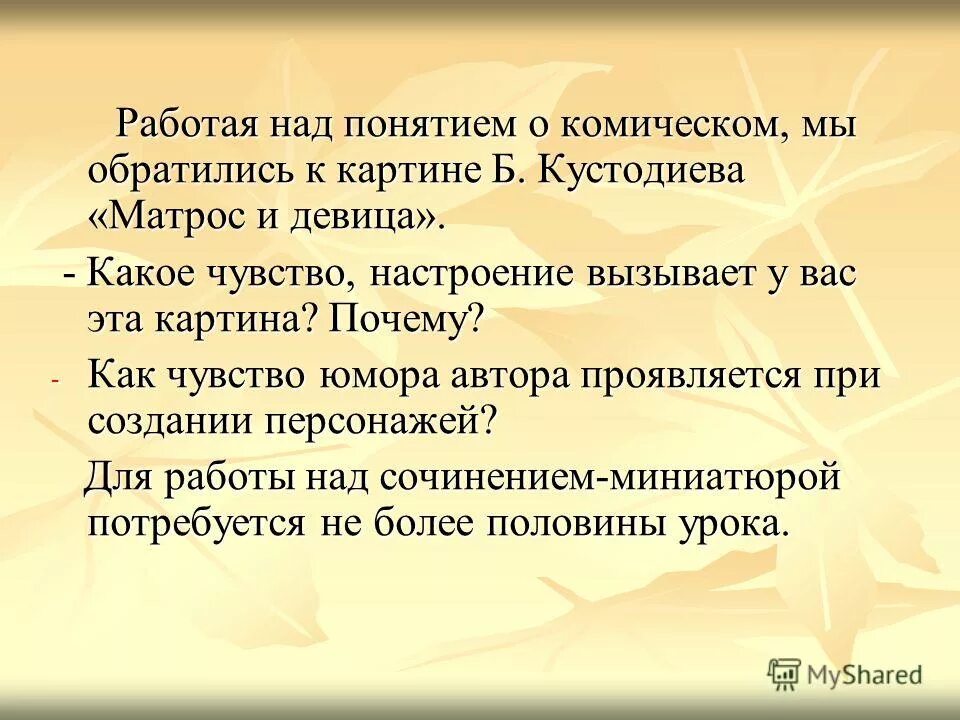 Работая над понятием о комическом, мы обратились к картине Б. Кустодиева «Матрос и девица».

- Какое чувство, настроение вызывает у вас эта картина? Почему?

- Как чувство юмора автора проявляется при создании персонажей?

Для работы над сочинением-миниатюрой потребуется не более половины урока.

MyShared